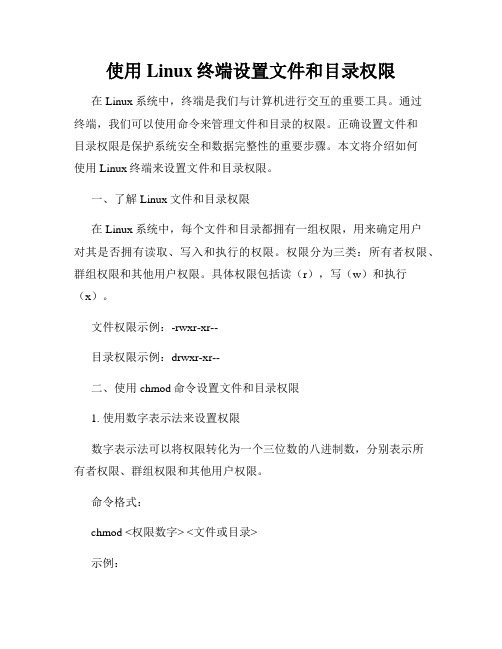 使用 Linux 终端设置文件和目录权限

在 Linux 系统中，终端是我们与计算机进行交互的重要工具。通过终端，我们可以使用命令来管理文件和目录的权限。正确设置文件和目录权限是保护系统安全和数据完整性的重要步骤。本文将介绍如何使用 Linux 终端来设置文件和目录权限。

一、了解 Linux 文件和目录权限

在 Linux 系统中，每个文件和目录都拥有一组权限，用来确定用户对其是否拥有读取、写入和执行的权限。权限分为三类：所有者权限、群组权限和其他用户权限。具体权限包括读（r），写（w）和执行（x）。

文件权限示例：-rwxr-xr--

目录权限示例：drwxr-xr--

二、使用 chmod 命令设置文件和目录权限

1. 使用数字表示法来设置权限

数字表示法可以将权限转化为一个三位数的八进制数，分别表示所有者权限、群组权限和其他用户权限。

命令格式：

chmod <权限数字> <文件或目录>

示例：